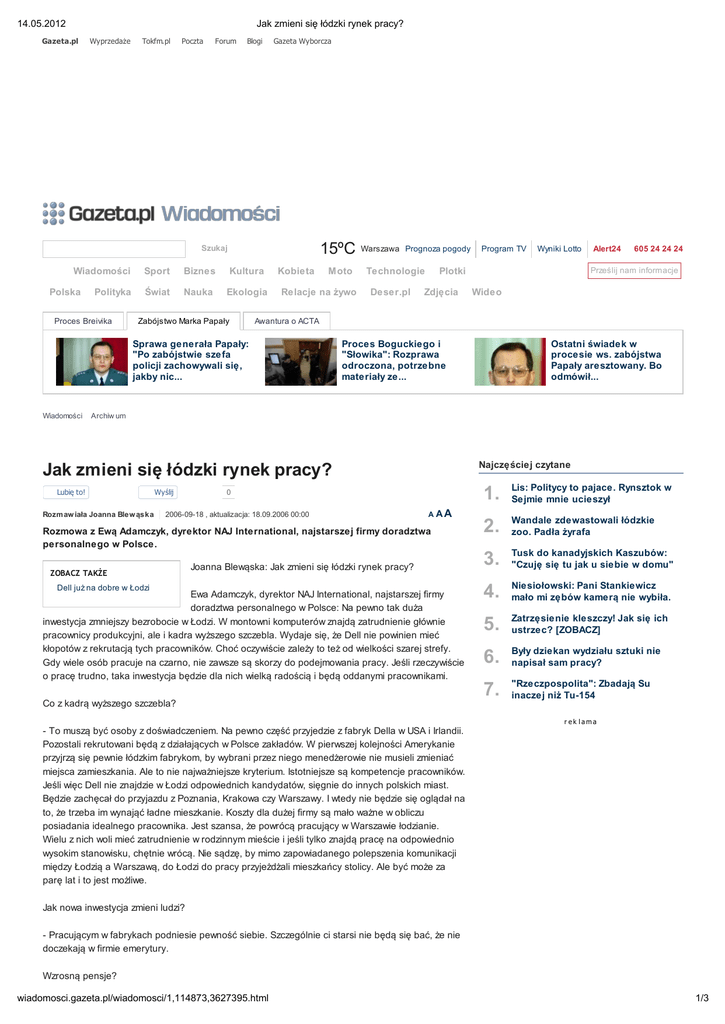 14.05.2012 Jak zmieni się łódzki rynek pracy?

Gazeta.pl Wyprzedaże Tokfm.pl Poczta Forum Blogi Gazeta Wyborcza

Gazeta.pl Wiadomości

Szukaj 15ºC Warszawa Prognoza pogody Program TV Wyniki Lotto Alert24 605 24 24 24

Wiadomości Sport Biznes Kultura Kobieta Moto Technologie Plotki Prześlij nam informacje

Polska Polityka Świat Nauka Ekologia Relacje na żywo Deser.pl Zdjęcia Wideo

Proces Breivika Zabójstwo Marka Papały Awantura o ACTA

Sprawa generała Papały: "Po zabójstwie szefa policji zachowywali się, jakby nic...

Proces Boguckiego i "Słowika": Rozprawa odroczona, potrzebne materiały ze...

Ostatni świadek w procesie ws. zabójstwa Papały aresztowany. Bo odmówił...

Wiadomości Archiwum

Jak zmieni się łódzki rynek pracy?

Lubię to! Wyślij 0

Rozmawiała Joanna Blewąska 2006-09-18 , aktualizacja: 18.09.2006 00:00 A A A

Rozmowa z Ewą Adamczyk, dyrektor NAJ International, najstarszej firmy doradztwa personalnego w Polsce.

ZOBACZ TAKŻE
Dell już na dobre w Łodzi

Joanna Blewąska: Jak zmieni się łódzki rynek pracy?

Ewa Adamczyk, dyrektor NAJ International, najstarszej firmy doradztwa personalnego w Polsce: Na pewno tak duża inwestycja zmniejszy bezrobocie w Łodzi. W montowni komputerów znajdą zatrudnienie głównie pracownicy produkcyjni, ale i kadra wyższego szczebla. Wydaje się, że Dell nie powinien mieć kłopotów z rekrutacją tych pracowników. Choć oczywiście zależy to też od wielkości szarej strefy. Gdy wiele osób pracuje na czarno, nie zawsze są skorzy do podejmowania pracy. Jeśli rzeczywiście o pracę trudno, taka inwestycja będzie dla nich wielką radością i będą oddanymi pracownikami.

Co z kadrą wyższego szczebla?

- To muszą być osoby z doświadczeniem. Na pewno część przyjedzie z fabryk Della w USA i Irlandii. Pozostali rekrutowani będą z działających w Polsce zakładów. W pierwszej kolejności Amerykanie przyjrzą się pewnie łódzkim fabrykom, by wybrani przez niego menedżerowie nie musieli zmieniać miejsca zamieszkania. Ale to nie najważniejsze kryterium. Istotniejsze są kompetencje pracowników. Jeśli więc Dell nie znajdzie w Łodzi odpowiednich kandydatów, sięgnie do innych polskich miast. Będzie zachęcał do przyjazdu z Poznania, Krakowa czy Warszawy. I wtedy nie będzie się oglądał na to, że trzeba im wynająć ładne mieszkanie. Koszty dla dużej firmy są mało ważne w obliczu posiadania idealnego pracownika. Jest szansa, że powrócą pracujący w Warszawie łodzianie. Wielu z nich woli mieć zatrudnienie w rodzinnym mieście i jeśli tylko znajdą pracę na odpowiednio wysokim stanowisku, chętnie wrócą. Nie sądzę, by mimo zapowiadanego polepszenia komunikacji między Łodzią a Warszawą, do Łodzi do pracy przyjeżdżali mieszkańcy stolicy. Ale być może za parę lat i to jest możliwe.

Jak nowa inwestycja zmieni ludzi?

- Pracującym w fabrykach podniesie pewność siebie. Szczególnie ci starsi nie będą się bać, że nie doczekają w firmie emerytury.

Wzrosną pensje?

Najczęściej czytane

1. Lis: Politycy to pajace. Rynsztok w Sejmie mnie ucieszył
2. Wandale zdewastowali łódzkie zoo. Padła żyrafa
3. Tusk do kanadyjskich Kaszubów: "Czuję się tu jak u siebie w domu"
4. Niesiołowski: Pani Stankiewicz mało mi zębów kamerą nie wybiła.
5. Zatrzęsienie kleszczy! Jak się ich ustrzec? [ZOBACZ]
6. Były dziekan wydziału sztuki nie napisał sam pracy?
7. "Rzeczpospolita": Zbadają Su inaczej niż Tu-154

reklama

wiadomosci.gazeta.pl/wiadomosci/1,114873,3627395.html 1/3